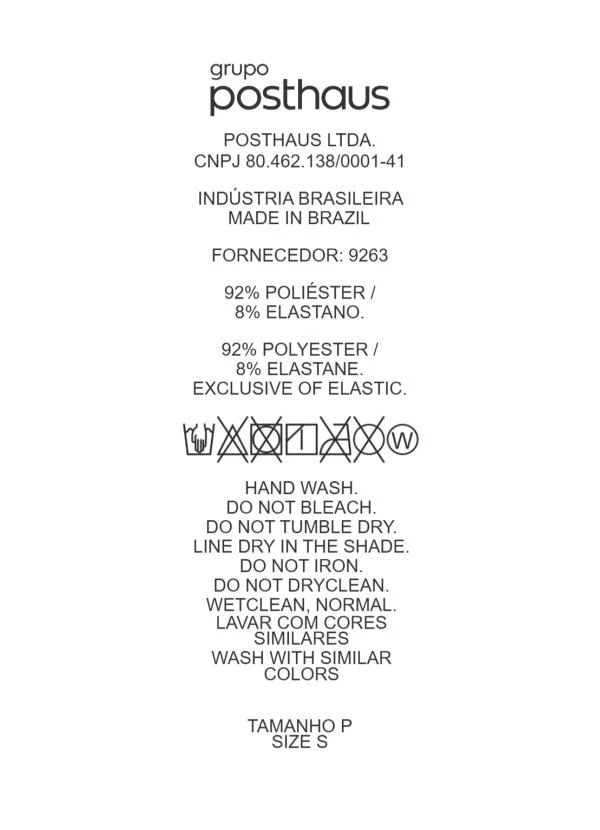 grupo
posthaus

POSTHAUS LTDA.
CNPJ 80.462.138/0001-41

INDÚSTRIA BRASILEIRA
MADE IN BRAZIL

FORNECEDOR: 9263

92% POLIÉSTER /
8% ELASTANO.

92% POLYESTER /
8% ELASTANE.
EXCLUSIVE OF ELASTIC.

W

HAND WASH.
DO NOT BLEACH.
DO NOT TUMBLE DRY.
LINE DRY IN THE SHADE.
DO NOT IRON.
DO NOT DRYCLEAN.
WETCLEAN, NORMAL.
LAVAR COM CORES SIMILARES
WASH WITH SIMILAR COLORS

TAMANHO P
SIZE S